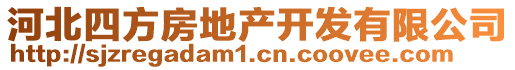 河北四方房地产开发有限公司
http://sjzregadam1.cn.coovee.com